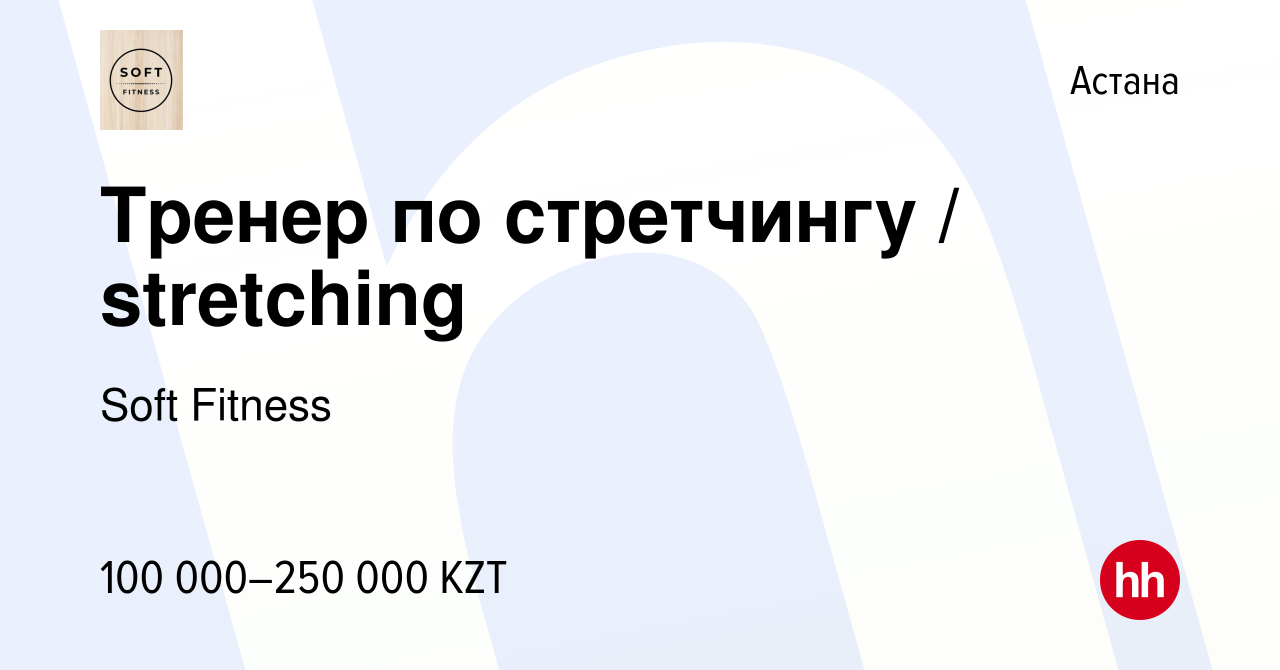 SOFT
FITNESS

Астана

Тренер по стретчингу / stretching

Soft Fitness

100 000–250 000 KZT

hh